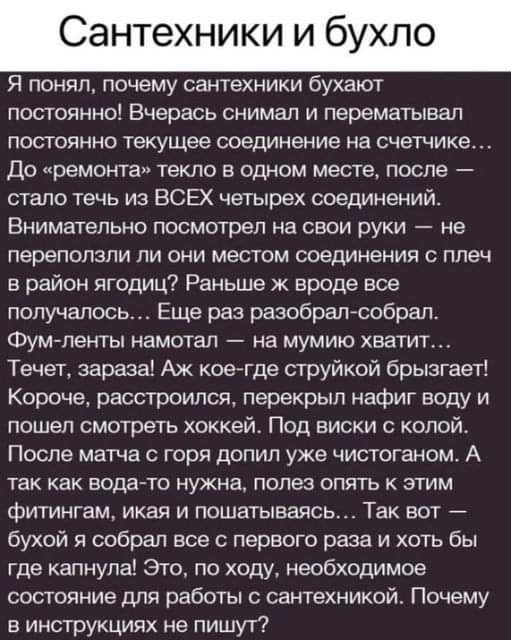 Сантехники и бухло

Я понял, почему сантехники бухают постоянно! Вчерась снимал и перематывал постоянно текущее соединение на счетчике… До «ремонта» текло в одном месте, после — стало течь из ВСЕХ четырех соединений. Внимательно посмотрел на свои руки — не переползли ли они местом соединения с плеч в район ягодиц? Раньше ж вроде все получалось… Еще раз разобрал-собрал. Фум-ленты намотал — на мумию хватит… Течет, зараза! Аж кое-где струйкой брызгает! Короче, расстроился, перекрыл нафиг воду и пошел смотреть хоккей. Под виски с колой. После матча с горя допил уже чистоганом. А так как вода-то нужна, полез опять к этим фитингам, икая и пошатываясь… Так вот — бухой я собрал все с первого раза и хоть бы где капнула! Это, по ходу, необходимое состояние для работы с сантехникой. Почему в инструкциях не пишут?